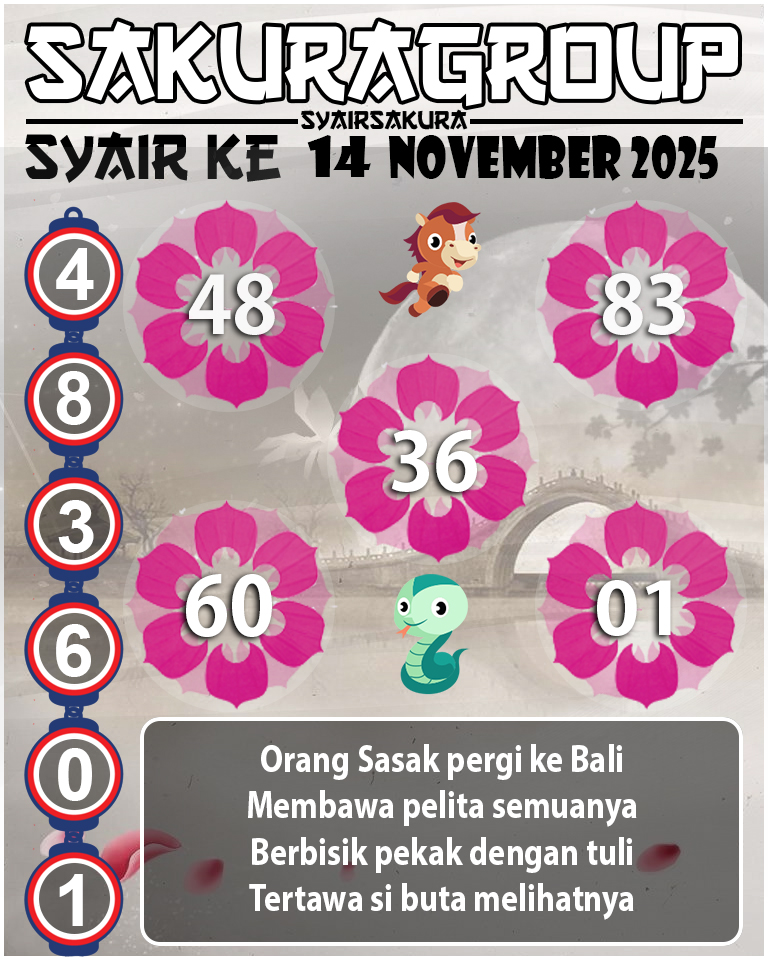 SAKURAGROUP
SYAIRSAKURA
SYAIR KE 14 NOVEMBER 2025

4
8
3
6
0
1

48
83
36
60
01

Orang Sasak pergi ke Bali
Membawa pelita semuanya
Berbisik pekak dengan tuli
Tertawa si buta melihatnya